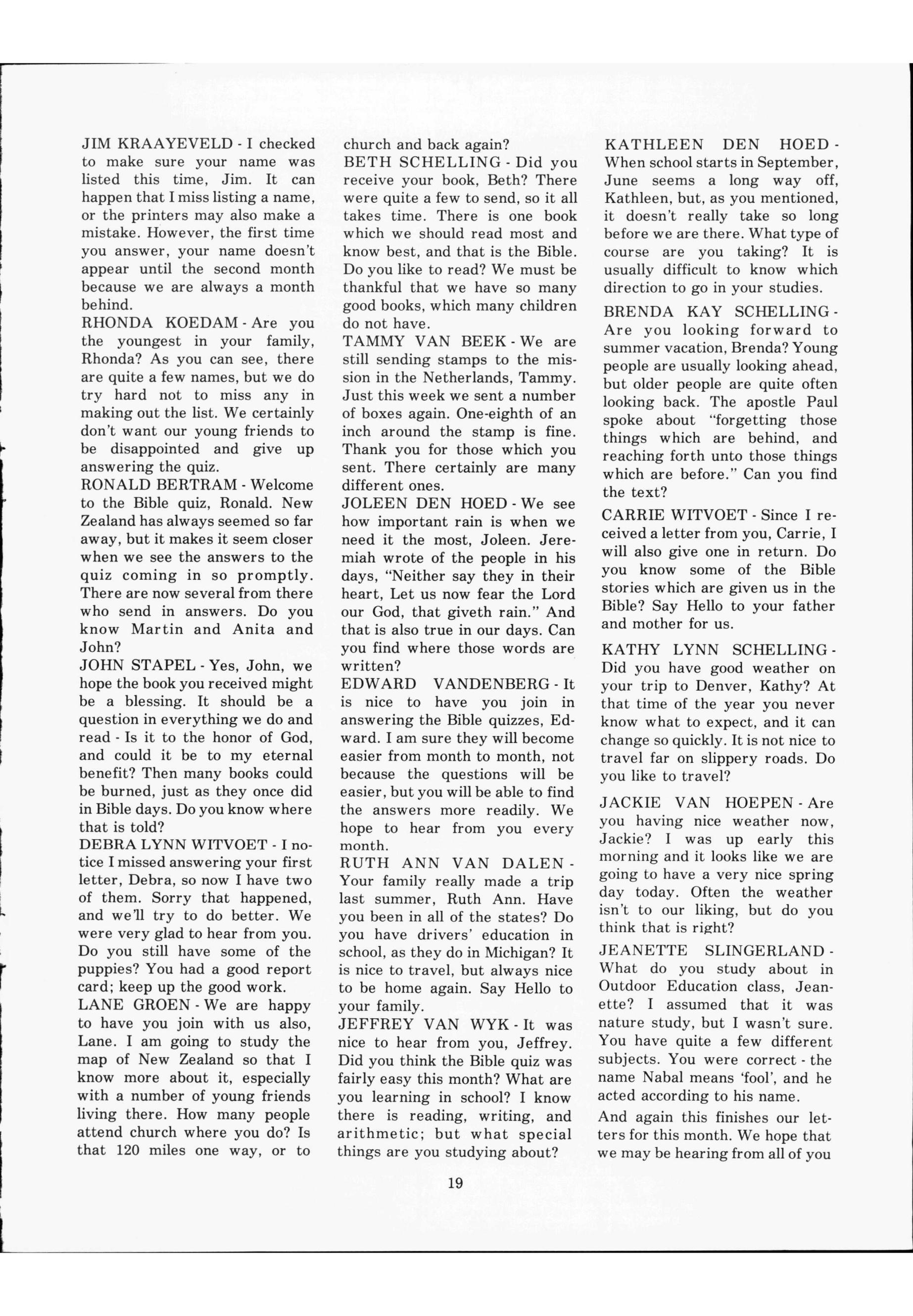 JIM KRAAYEVELD - I checked to make sure your name was listed this time, Jim. It can happen that I miss listing a name, or the printers may also make a mistake. However, the first time you answer, your name doesn't appear until the second month because we are always a month behind.

RHONDA KOEDAM - Are you the youngest in your family, Rhonda? As you can see, there are quite a few names, but we do try hard not to miss any in making out the list. We certainly don't want our young friends to be disappointed and give up answering the quiz.

RONALD BERTRAM - Welcome to the Bible quiz, Ronald. New Zealand has always seemed so far away, but it makes it seem closer when we see the answers to the quiz coming in so promptly. There are now several from there who send in answers. Do you know Martin and Anita and John?

JOHN STAPEL - Yes, John, we hope the book you received might be a blessing. It should be a question in everything we do and read - Is it to the honor of God, and could it be to my eternal benefit? Then many books could be burned, just as they once did in Bible days. Do you know where that is told?

DEBRA LYNN WITVOET - I notice I missed answering your first letter, Debra, so now I have two of them. Sorry that happened, and we'll try to do better. We were very glad to hear from you. Do you still have some of the puppies? You had a good report card; keep up the good work.

LANE GROEN - We are happy to have you join with us also, Lane. I am going to study the map of New Zealand so that I know more about it, especially with a number of young friends living there. How many people attend church where you do? Is that 120 miles one way, or to church and back again?

BETH SCHELLING - Did you receive your book, Beth? There were quite a few to send, so it all takes time. There is one book which we should read most and know best, and that is the Bible. Do you like to read? We must be thankful that we have so many good books, which many children do not have.

TAMMY VAN BEEK - We are still sending stamps to the mission in the Netherlands, Tammy. Just this week we sent a number of boxes again. One-eighth of an inch around the stamp is fine. Thank you for those which you sent. There certainly are many different ones.

JOLEEN DEN HOED - We see how important rain is when we need it the most, Joleen. Jeremiah wrote of the people in his days, "Neither say they in their heart, Let us now fear the Lord our God, that giveth rain." And that is also true in our days. Can you find where those words are written?

EDWARD VANDENBERG - It is nice to have you join in answering the Bible quizzes, Edward. I am sure they will become easier from month to month, not because the questions will be easier, but you will be able to find the answers more readily. We hope to hear from you every month.

RUTH ANN VAN DALEN - Your family really made a trip last summer, Ruth Ann. Have you been in all of the states? Do you have drivers' education in school, as they do in Michigan? It is nice to travel, but always nice to be home again. Say Hello to your family.

JEFFREY VAN WYK - It was nice to hear from you, Jeffrey. Did you think the Bible quiz was fairly easy this month? What are you learning in school? I know there is reading, writing, and arithmetic; but what special things are you studying about?

KATHLEEN DEN HOED - When school starts in September, June seems a long way off, Kathleen, but, as you mentioned, it doesn't really take so long before we are there. What type of course are you taking? It is usually difficult to know which direction to go in your studies.

BRENDA KAY SCHELLING - Are you looking forward to summer vacation, Brenda? Young people are usually looking ahead, but older people are quite often looking back. The apostle Paul spoke about "forgetting those things which are behind, and reaching forth unto those things which are before." Can you find the text?

CARRIE WITVOET - Since I received a letter from you, Carrie, I will also give one in return. Do you know some of the Bible stories which are given us in the Bible? Say Hello to your father and mother for us.

KATHY LYNN SCHELLING - Did you have good weather on your trip to Denver, Kathy? At that time of the year you never know what to expect, and it can change so quickly. It is not nice to travel far on slippery roads. Do you like to travel?

JACKIE VAN HOEPEN - Are you having nice weather now, Jackie? I was up early this morning and it looks like we are going to have a very nice spring day today. Often the weather isn't to our liking, but do you think that is right?

JEANETTE SLINGERLAND - What do you study about in Outdoor Education class, Jeanette? I assumed that it was nature study, but I wasn't sure. You have quite a few different subjects. You were correct - the name Nabal means 'fool', and he acted according to his name.

And again this finishes our letters for this month. We hope that we may be hearing from all of you

19